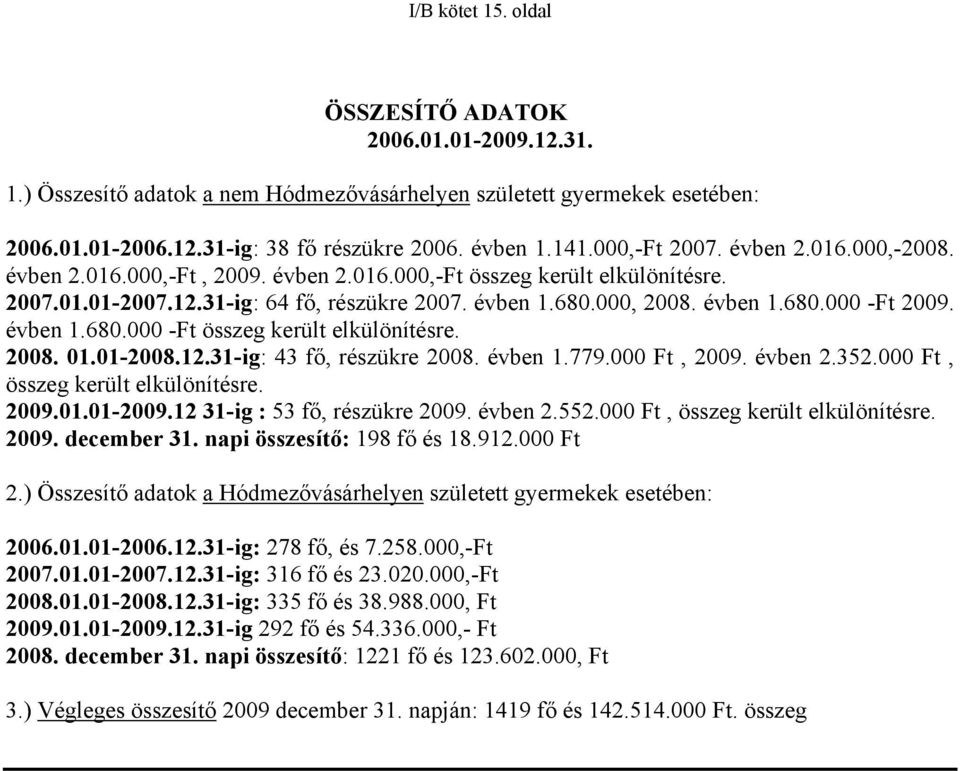 I/B kötet 15. oldal

ÖSSZESÍTŐ ADATOK
2006.01.01-2009.12.31.

1.) Összesítő adatok a nem Hódmezővásárhelyen született gyermekek esetében:

2006.01.01-2006.12.31-ig: 38 fő részükre 2006. évben 1.141.000,-Ft 2007. évben 2.016.000,-2008. évben 2.016.000,-Ft , 2009. évben 2.016.000,-Ft összeg került elkülönítésre.
2007.01.01-2007.12.31-ig: 64 fő, részükre 2007. évben 1.680.000, 2008. évben 1.680.000 -Ft 2009. évben 1.680.000 -Ft összeg került elkülönítésre.
2008. 01.01-2008.12.31-ig: 43 fő, részükre 2008. évben 1.779.000 Ft , 2009. évben 2.352.000 Ft , összeg került elkülönítésre.
2009.01.01-2009.12 31-ig : 53 fő, részükre 2009. évben 2.552.000 Ft , összeg került elkülönítésre.
2009. december 31. napi összesítő: 198 fő és 18.912.000 Ft

2.) Összesítő adatok a Hódmezővásárhelyen született gyermekek esetében:

2006.01.01-2006.12.31-ig: 278 fő, és 7.258.000,-Ft
2007.01.01-2007.12.31-ig: 316 fő és 23.020.000,-Ft
2008.01.01-2008.12.31-ig: 335 fő és 38.988.000, Ft
2009.01.01-2009.12.31-ig 292 fő és 54.336.000,- Ft
2008. december 31. napi összesítő: 1221 fő és 123.602.000, Ft

3.) Végleges összesítő 2009 december 31. napján: 1419 fő és 142.514.000 Ft. összeg